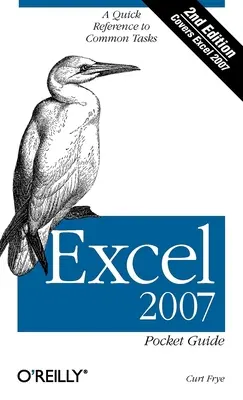 A Quick Reference to Common Tasks

2nd Edition
Covers Excel 2007

Excel
2007

Pocket Guide

O'REILLY®

Curt Frye